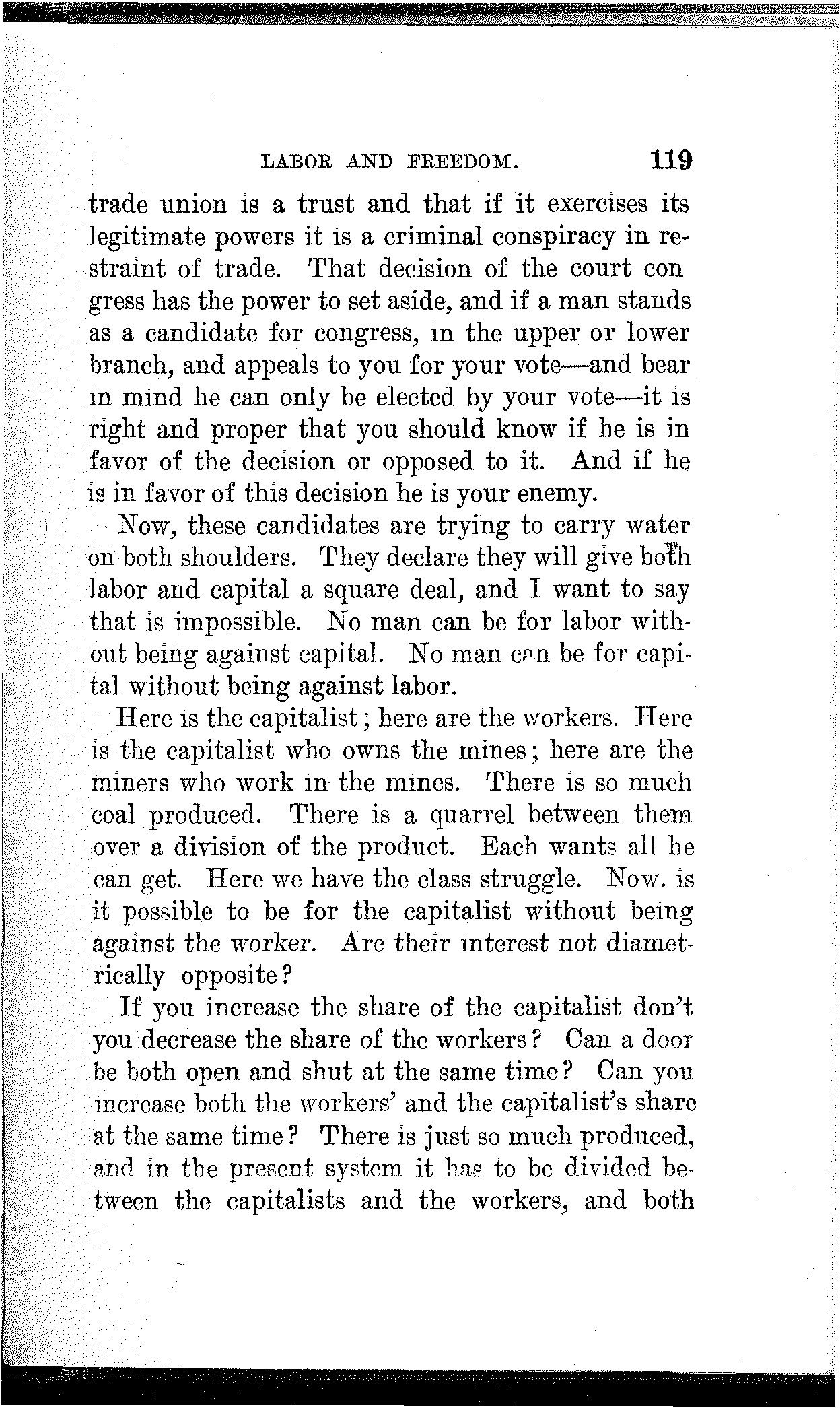 LABOR AND FREEDOM. 119

trade union is a trust and that if it exercises its legitimate powers it is a criminal conspiracy in restraint of trade. That decision of the court con gress has the power to set aside, and if a man stands as a candidate for congress, in the upper or lower branch, and appeals to you for your vote—and bear in mind he can only be elected by your vote—it is right and proper that you should know if he is in favor of the decision or opposed to it. And if he is in favor of this decision he is your enemy.

Now, these candidates are trying to carry water on both shoulders. They declare they will give both labor and capital a square deal, and I want to say that is impossible. No man can be for labor without being against capital. No man can be for capital without being against labor.

Here is the capitalist; here are the workers. Here is the capitalist who owns the mines; here are the miners who work in the mines. There is so much coal produced. There is a quarrel between them over a division of the product. Each wants all he can get. Here we have the class struggle. Now. is it possible to be for the capitalist without being against the worker. Are their interest not diametrically opposite?

If you increase the share of the capitalist don't you decrease the share of the workers? Can a door be both open and shut at the same time? Can you increase both the workers' and the capitalist's share at the same time? There is just so much produced, and in the present system it has to be divided between the capitalists and the workers, and both